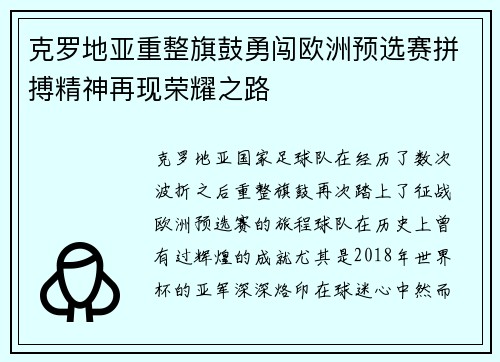 克罗地亚重整旗鼓勇闯欧洲预选赛拼搏精神再现荣耀之路

克罗地亚国家足球队在经历了数次波折之后重整旗鼓再次踏上了征战欧洲预选赛的旅程球队在历史上曾有过辉煌的成就尤其是2018年世界杯的亚军深深烙印在球迷心中然而